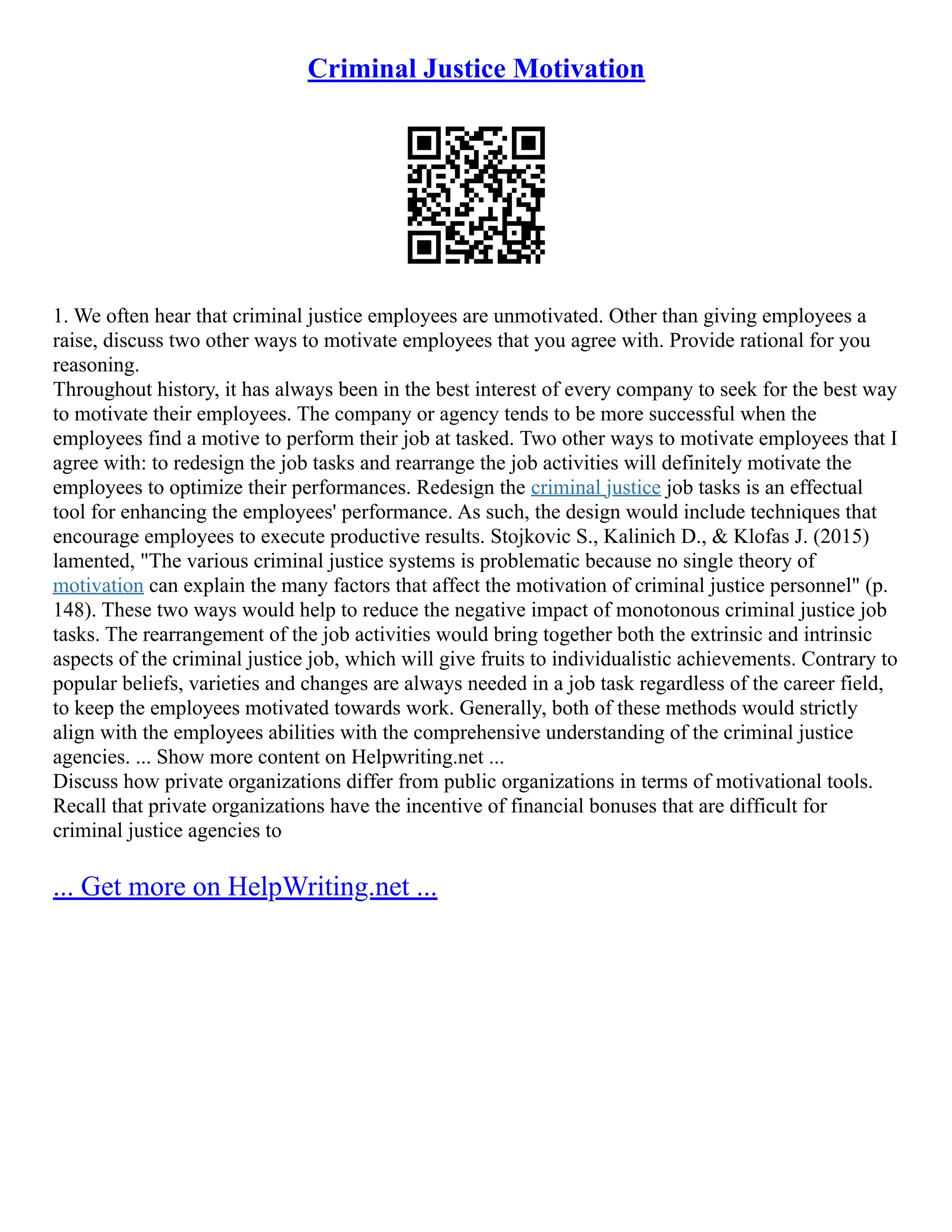 Criminal Justice Motivation

1. We often hear that criminal justice employees are unmotivated. Other than giving employees a raise, discuss two other ways to motivate employees that you agree with. Provide rational for you reasoning.
Throughout history, it has always been in the best interest of every company to seek for the best way to motivate their employees. The company or agency tends to be more successful when the employees find a motive to perform their job at tasked. Two other ways to motivate employees that I agree with: to redesign the job tasks and rearrange the job activities will definitely motivate the employees to optimize their performances. Redesign the criminal justice job tasks is an effectual tool for enhancing the employees' performance. As such, the design would include techniques that encourage employees to execute productive results. Stojkovic S., Kalinich D., & Klofas J. (2015) lamented, "The various criminal justice systems is problematic because no single theory of motivation can explain the many factors that affect the motivation of criminal justice personnel" (p. 148). These two ways would help to reduce the negative impact of monotonous criminal justice job tasks. The rearrangement of the job activities would bring together both the extrinsic and intrinsic aspects of the criminal justice job, which will give fruits to individualistic achievements. Contrary to popular beliefs, varieties and changes are always needed in a job task regardless of the career field, to keep the employees motivated towards work. Generally, both of these methods would strictly align with the employees abilities with the comprehensive understanding of the criminal justice agencies. ... Show more content on Helpwriting.net ...
Discuss how private organizations differ from public organizations in terms of motivational tools. Recall that private organizations have the incentive of financial bonuses that are difficult for criminal justice agencies to

... Get more on HelpWriting.net ...